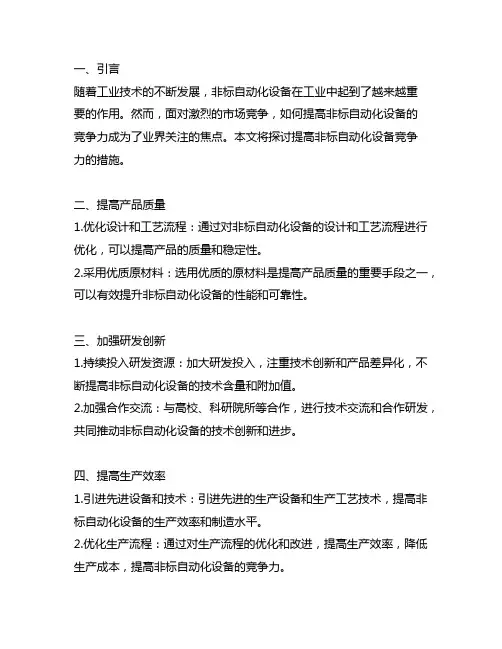 一、引言
随着工业技术的不断发展，非标自动化设备在工业中起到了越来越重要的作用。然而，面对激烈的市场竞争，如何提高非标自动化设备的竞争力成为了业界关注的焦点。本文将探讨提高非标自动化设备竞争力的措施。

二、提高产品质量
1.优化设计和工艺流程：通过对非标自动化设备的设计和工艺流程进行优化，可以提高产品的质量和稳定性。
2.采用优质原材料：选用优质的原材料是提高产品质量的重要手段之一，可以有效提升非标自动化设备的性能和可靠性。

三、加强研发创新
1.持续投入研发资源：加大研发投入，注重技术创新和产品差异化，不断提高非标自动化设备的技术含量和附加值。
2.加强合作交流：与高校、科研院所等合作，进行技术交流和合作研发，共同推动非标自动化设备的技术创新和进步。

四、提高生产效率
1.引进先进设备和技术：引进先进的生产设备和生产工艺技术，提高非标自动化设备的生产效率和制造水平。
2.优化生产流程：通过对生产流程的优化和改进，提高生产效率，降低生产成本，提高非标自动化设备的竞争力。